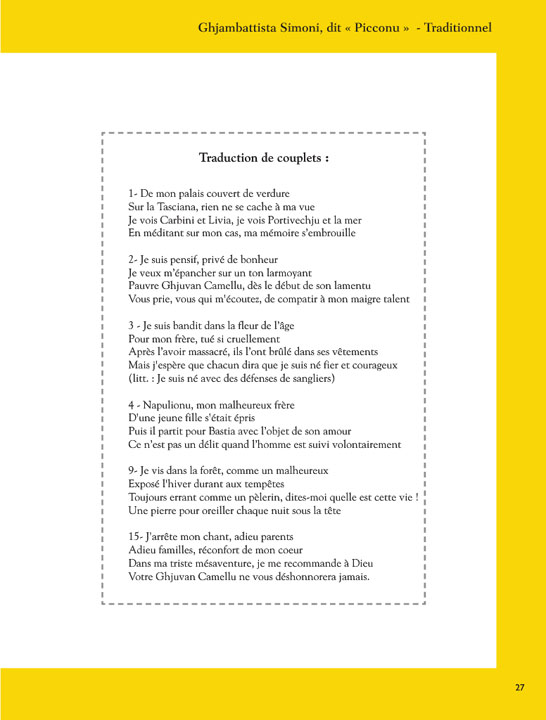 Ghjambattista Simoni, dit « Picconu » - Traditionnel

Traduction de couplets :

1- De mon palais couvert de verdure
Sur la Tasciana, rien ne se cache à ma vue
Je vois Carbini et Livia, je vois Portivechju et la mer
En méditant sur mon cas, ma mémoire s'embrouille

2- Je suis pensif, privé de bonheur
Je veux m'épancher sur un ton larmoyant
Pauvre Ghjuvan Camellu, dès le début de son lamentu
Vous prie, vous qui m'écoutez, de compatir à mon maigre talent

3 - Je suis bandit dans la fleur de l'âge
Pour mon frère, tué si cruellement
Après l'avoir massacré, ils l'ont brûlé dans ses vêtements
Mais j'espère que chacun dira que je suis né fier et courageux
(litt. : Je suis né avec des défenses de sangliers)

4 - Napulionu, mon malheureux frère
D'une jeune fille s'était épris
Puis il partit pour Bastia avec l'objet de son amour
Ce n'est pas un délit quand l'homme est suivi volontairement

9- Je vis dans la forêt, comme un malheureux
Exposé l'hiver durant aux tempêtes
Toujours errant comme un pèlerin, dites-moi quelle est cette vie !
Une pierre pour oreiller chaque nuit sous la tête

15- J'arrête mon chant, adieu parents
Adieu familles, réconfort de mon coeur
Dans ma triste mésaventure, je me recommande à Dieu
Votre Ghjuvan Camellu ne vous déshonnorera jamais.

27